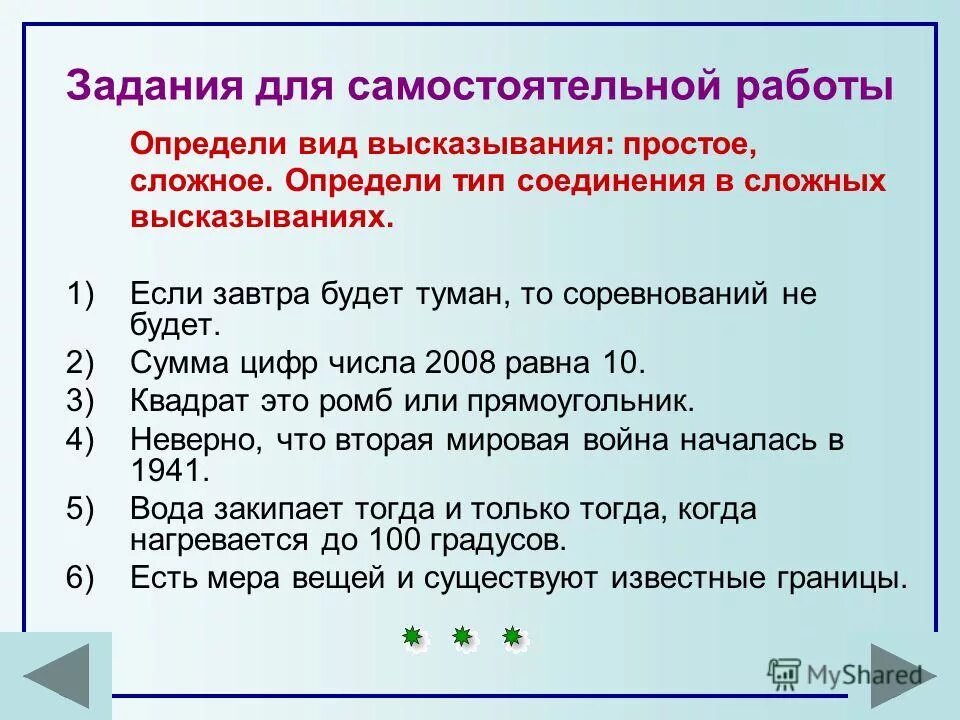 Задания для самостоятельной работы

Определи вид высказывания: простое, сложное. Определи тип соединения в сложных высказываниях.

1) Если завтра будет туман, то соревнований не будет.
2) Сумма цифр числа 2008 равна 10.
3) Квадрат это ромб или прямоугольник.
4) Неверно, что вторая мировая война началась в 1941.
5) Вода закипает тогда и только тогда, когда нагревается до 100 градусов.
6) Есть мера вещей и существуют известные границы.

MyShared